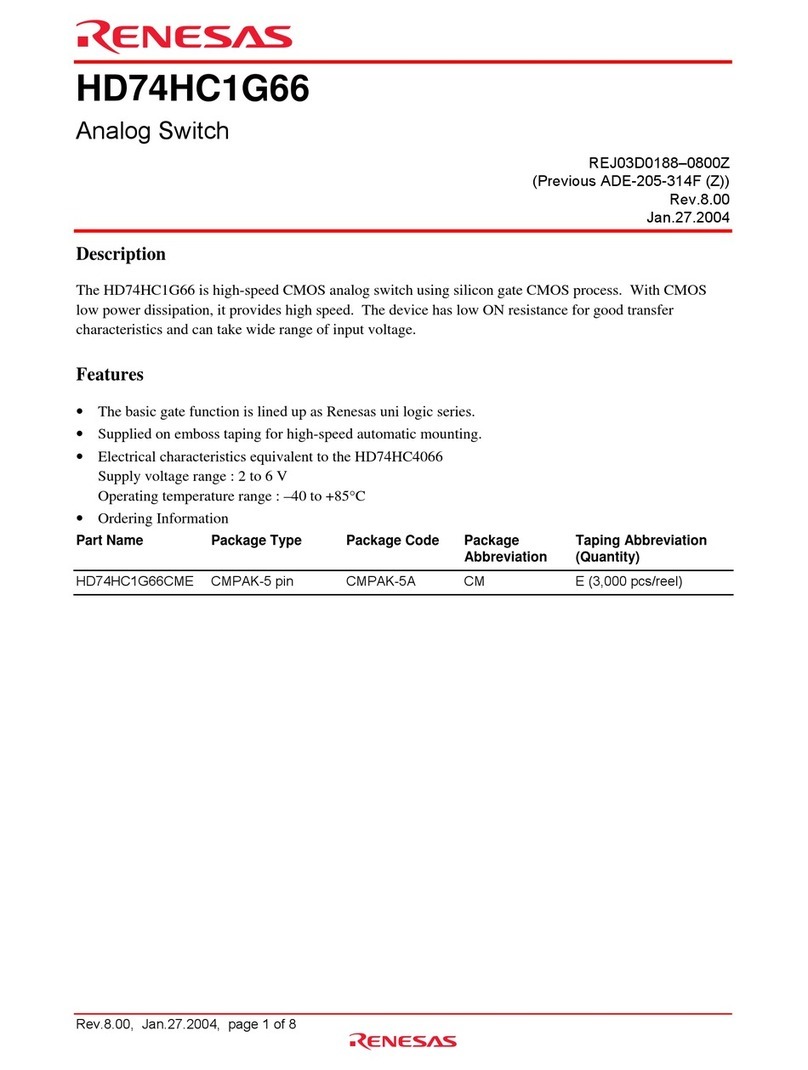 RENESAS

HD74HC1G66

Analog Switch

REJ03D0188–0800Z
(Previous ADE-205-314F (Z))
Rev.8.00
Jan.27.2004

Description

The HD74HC1G66 is high-speed CMOS analog switch using silicon gate CMOS process. With CMOS low power dissipation, it provides high speed. The device has low ON resistance for good transfer characteristics and can take wide range of input voltage.

Features

• The basic gate function is lined up as Renesas uni logic series.
• Supplied on emboss taping for high-speed automatic mounting.
• Electrical characteristics equivalent to the HD74HC4066
Supply voltage range : 2 to 6 V
Operating temperature range : –40 to +85°C
• Ordering Information

| Part Name | Package Type | Package Code | Package Abbreviation | Taping Abbreviation (Quantity) |
|---|---|---|---|---|
| HD74HC1G66CME | CMPAK-5 pin | CMPAK-5A | CM | E (3,000 pcs/reel) |

Rev.8.00, Jan.27.2004, page 1 of 8

RENESAS